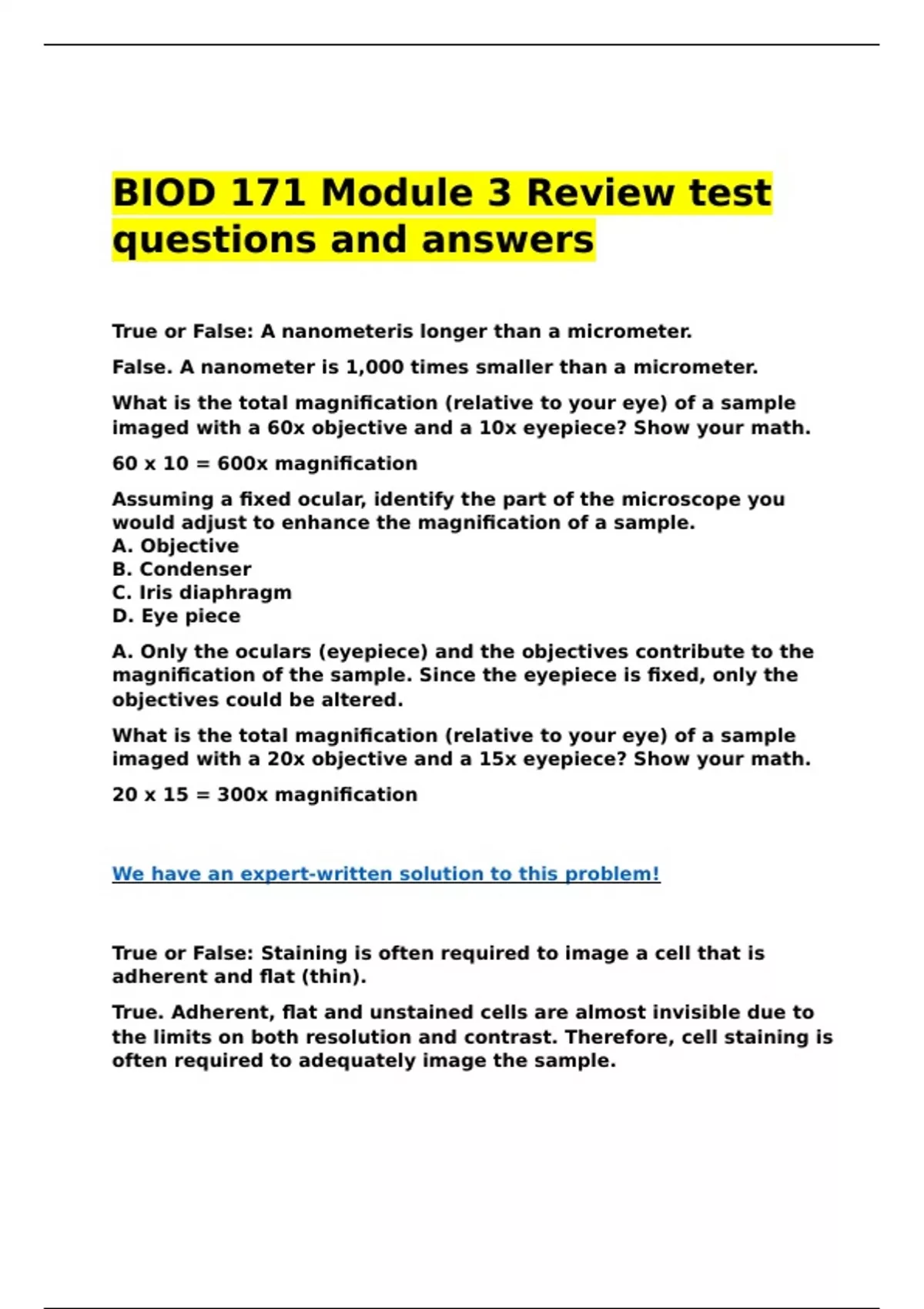 BIOD 171 Module 3 Review test questions and answers

True or False: A nanometeris longer than a micrometer.

False. A nanometer is 1,000 times smaller than a micrometer.

What is the total magnification (relative to your eye) of a sample imaged with a 60x objective and a 10x eyepiece? Show your math.

60 x 10 = 600x magnification

Assuming a fixed ocular, identify the part of the microscope you would adjust to enhance the magnification of a sample.
A. Objective
B. Condenser
C. Iris diaphragm
D. Eye piece

A. Only the oculars (eyepiece) and the objectives contribute to the magnification of the sample. Since the eyepiece is fixed, only the objectives could be altered.

What is the total magnification (relative to your eye) of a sample imaged with a 20x objective and a 15x eyepiece? Show your math.

20 x 15 = 300x magnification

We have an expert-written solution to this problem!

True or False: Staining is often required to image a cell that is adherent and flat (thin).

True. Adherent, flat and unstained cells are almost invisible due to the limits on both resolution and contrast. Therefore, cell staining is often required to adequately image the sample.